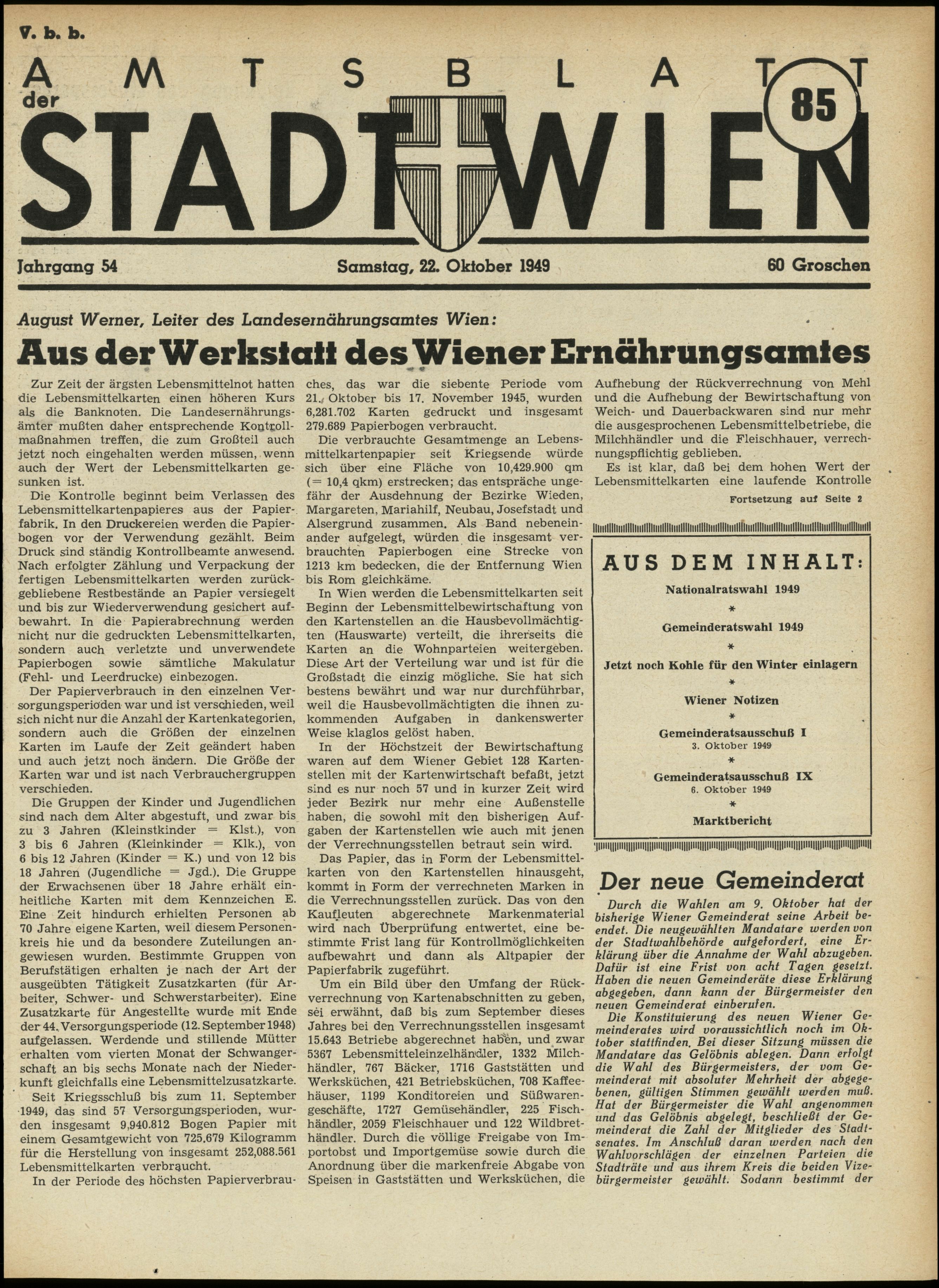 V. b. b.

AMTSBLATT der STADT WIEN

85

Jahrgang 54 Samstag, 22. Oktober 1949 60 Groschen

August Werner, Leiter des Landesernährungsamtes Wien:

Aus der Werkstatt des Wiener Ernährungsamtes

Zur Zeit der ärgsten Lebensmittelnot hatten die Lebensmittelkarten einen höheren Kurs als die Banknoten. Die Landesernährungsämter mußten daher entsprechende Kontrollmaßnahmen treffen, die zum Großteil auch jetzt noch eingehalten werden müssen, wenn auch der Wert der Lebensmittelkarten gesunken ist.

Die Kontrolle beginnt beim Verlassen des Lebensmittelkartenpapieres aus der Papierfabrik. In den Druckereien werden die Papierbogen vor der Verwendung gezählt. Beim Druck sind ständig Kontrollbeamte anwesend. Nach erfolgter Zählung und Verpackung der fertigen Lebensmittelkarten werden zurückgebliebene Restbestände an Papier versiegelt und bis zur Wiederverwendung gesichert aufbewahrt. In die Papierabrechnung werden nicht nur die gedruckten Lebensmittelkarten, sondern auch verletzte und unverwendete Papierbogen sowie sämtliche Makulatur (Fehl- und Leerdrucke) einbezogen.

Der Papierverbrauch in den einzelnen Versorgungsperioden war und ist verschieden, weil sich nicht nur die Anzahl der Kartenkategorien, sondern auch die Größen der einzelnen Karten im Laufe der Zeit geändert haben und auch jetzt noch ändern. Die Größe der Karten war und ist nach Verbrauchergruppen verschieden.

Die Gruppen der Kinder und Jugendlichen sind nach dem Alter abgestuft, und zwar bis zu 3 Jahren (Kleinstkinder = Klst.), von 3 bis 6 Jahren (Kleinkinder = Klk.), von 6 bis 12 Jahren (Kinder = K.) und von 12 bis 18 Jahren (Jugendliche = Jgd.). Die Gruppe der Erwachsenen über 18 Jahre erhält einheitliche Karten mit dem Kennzeichen E. Eine Zeit hindurch erhielten Personen ab 70 Jahre eigene Karten, weil diesem Personenkreis hie und da besondere Zuteilungen angewiesen wurden. Bestimmte Gruppen von Berufstätigen erhalten je nach der Art der ausgeübten Tätigkeit Zusatzkarten (für Arbeiter, Schwer- und Schwerstarbeiter). Eine Zusatzkarte für Angestellte wurde mit Ende der 44. Versorgungsperiode (12. September 1948) aufgelassen. Werdende und stillende Mütter erhalten vom vierten Monat der Schwangerschaft an bis sechs Monate nach der Niederkunft gleichfalls eine Lebensmittelzusatzkarte.

Seit Kriegsschluß bis zum 11. September 1949, das sind 57 Versorgungsperioden, wurden insgesamt 9,940.812 Bogen Papier mit einem Gesamtgewicht von 725.679 Kilogramm für die Herstellung von insgesamt 252,088.561 Lebensmittelkarten verbraucht.

In der Periode des höchsten Papierverbrauches, das war die siebente Periode vom 21. Oktober bis 17. November 1945, wurden 6,281.702 Karten gedruckt und insgesamt 279.689 Papierbogen verbraucht.

Die verbrauchte Gesamtmenge an Lebensmittelkartenpapier seit Kriegsende würde sich über eine Fläche von 10,429.900 qm (= 10,4 qkm) erstrecken; das entspräche ungefähr der Ausdehnung der Bezirke Wieden, Margareten, Mariahilf, Neubau, Josefstadt und Alsergrund zusammen. Als Band nebeneinander aufgelegt, würden die insgesamt verbrauchten Papierbogen eine Strecke von 1213 km bedecken, die der Entfernung Wien bis Rom gleichkäme.

In Wien werden die Lebensmittelkarten seit Beginn der Lebensmittelbewirtschaftung von den Kartenstellen an die Hausbevollmächtigten (Hauswarte) verteilt, die ihrerseits die Karten an die Wohnparteien weitergeben. Diese Art der Verteilung war und ist für die Großstadt die einzig mögliche. Sie hat sich bestens bewährt und war nur durchführbar, weil die Hausbevollmächtigten die ihnen zukommenden Aufgaben in dankenswerter Weise klaglos gelöst haben.

In der Höchstzeit der Bewirtschaftung waren auf dem Wiener Gebiet 128 Kartenstellen mit der Kartenwirtschaft befaßt, jetzt sind es nur noch 57 und in kurzer Zeit wird jeder Bezirk nur mehr eine Außenstelle haben, die sowohl mit den bisherigen Aufgaben der Kartenstellen wie auch mit jenen der Verrechnungsstellen betraut sein wird.

Das Papier, das in Form der Lebensmittelkarten von den Kartenstellen hinausgeht, kommt in Form der verrechneten Marken in die Verrechnungsstellen zurück. Das von den Kaufleuten abgerechnete Markenmaterial wird nach Überprüfung entwertet, eine bestimmte Frist lang für Kontrollmöglichkeiten aufbewahrt und dann als Altpapier der Papierfabrik zugeführt.

Um ein Bild über den Umfang der Rückverrechnung von Kartenabschnitten zu geben, sei erwähnt, daß bis zum September dieses Jahres bei den Verrechnungsstellen insgesamt 15.643 Betriebe abgerechnet haben, und zwar 5367 Lebensmitteleinzelhändler, 1332 Milchhändler, 767 Bäcker, 1716 Gaststätten und Werksküchen, 421 Betriebsküchen, 708 Kaffeehäuser, 1199 Konditoreien und Süßwarengeschäfte, 1727 Gemüsehändler, 225 Fischhändler, 2059 Fleischhauer und 122 Wildbrethändler. Durch die völlige Freigabe von Importobst und Importgemüse sowie durch die Anordnung über die markenfreie Abgabe von Speisen in Gaststätten und Werksküchen, die Aufhebung der Rückverrechnung von Mehl und die Aufhebung der Bewirtschaftung von Weich- und Dauerbackwaren sind nur mehr die ausgesprochenen Lebensmittelbetriebe, die Milchhändler und die Fleischhauer, verrechnungspflichtig geblieben.

Es ist klar, daß bei dem hohen Wert der Lebensmittelkarten eine laufende Kontrolle

Fortsetzung auf Seite 2

AUS DEM INHALT:

Nationalratswahl 1949
*
Gemeinderatswahl 1949
*
Jetzt noch Kohle für den Winter einlagern
*
Wiener Notizen
*
Gemeinderatsausschuß I
3. Oktober 1949
*
Gemeinderatsausschuß IX
6. Oktober 1949
*
Marktbericht

Der neue Gemeinderat

Durch die Wahlen am 9. Oktober hat der bisherige Wiener Gemeinderat seine Arbeit beendet. Die neugewählten Mandatare werden von der Stadtwahlbehörde aufgefordert, eine Erklärung über die Annahme der Wahl abzugeben. Dafür ist eine Frist von acht Tagen gesetzt. Haben die neuen Gemeinderäte diese Erklärung abgegeben, dann kann der Bürgermeister den neuen Gemeinderat einberufen.

Die Konstituierung des neuen Wiener Gemeinderates wird voraussichtlich noch im Oktober stattfinden. Bei dieser Sitzung müssen die Mandatare das Gelöbnis ablegen. Dann erfolgt die Wahl des Bürgermeisters, der vom Gemeinderat mit absoluter Mehrheit der abgegebenen, gültigen Stimmen gewählt werden muß. Hat der Bürgermeister die Wahl angenommen und das Gelöbnis abgelegt, beschließt der Gemeinderat die Zahl der Mitglieder des Stadtsenates. Im Anschluß daran werden nach den Wahlvorschlägen der einzelnen Parteien die Stadträte und aus ihrem Kreis die beiden Vizebürgermeister gewählt. Sodann bestimmt der